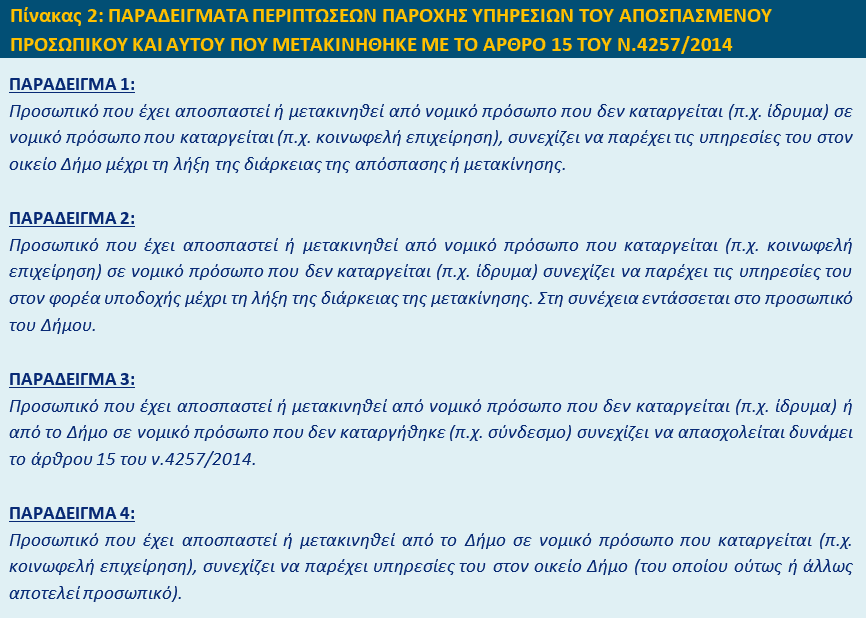 Πίνακας 2: ΠΑΡΑΔΕΙΓΜΑΤΑ ΠΕΡΙΠΤΩΣΕΩΝ ΠΑΡΟΧΗΣ ΥΠΗΡΕΣΙΩΝ ΤΟΥ ΑΠΟΣΠΑΣΜΕΝΟΥ ΠΡΟΣΩΠΙΚΟΥ ΚΑΙ ΑΥΤΟΥ ΠΟΥ ΜΕΤΑΚΙΝΗΘΗΚΕ ΜΕ ΤΟ ΑΡΘΡΟ 15 ΤΟΥ Ν.4257/2014

ΠΑΡΑΔΕΙΓΜΑ 1:
Προσωπικό που έχει αποσπαστεί ή μετακινηθεί από νομικό πρόσωπο που δεν καταργείται (π.χ. ίδρυμα) σε νομικό πρόσωπο που καταργείται (π.χ. κοινωφελή επιχείρηση), συνεχίζει να παρέχει τις υπηρεσίες του στον οικείο Δήμο μέχρι τη λήξη της διάρκειας της απόσπασης ή μετακίνησης.

ΠΑΡΑΔΕΙΓΜΑ 2:
Προσωπικό που έχει αποσπαστεί ή μετακινηθεί από νομικό πρόσωπο που καταργείται (π.χ. κοινωφελή επιχείρηση) σε νομικό πρόσωπο που δεν καταργείται (π.χ. ίδρυμα) συνεχίζει να παρέχει τις υπηρεσίες του στον φορέα υποδοχής μέχρι τη λήξη της διάρκειας της μετακίνησης. Στη συνέχεια εντάσσεται στο προσωπικό του Δήμου.

ΠΑΡΑΔΕΙΓΜΑ 3:
Προσωπικό που έχει αποσπαστεί ή μετακινηθεί από νομικό πρόσωπο που δεν καταργείται (π.χ. ίδρυμα) ή από το Δήμο σε νομικό πρόσωπο που δεν καταργήθηκε (π.χ. σύνδεσμο) συνεχίζει να απασχολείται δυνάμει το άρθρου 15 του ν.4257/2014.

ΠΑΡΑΔΕΙΓΜΑ 4:
Προσωπικό που έχει αποσπαστεί ή μετακινηθεί από το Δήμο σε νομικό πρόσωπο που καταργείται (π.χ. κοινωφελή επιχείρηση), συνεχίζει να παρέχει υπηρεσίες του στον οικείο Δήμο (του οποίου ούτως ή άλλως αποτελεί προσωπικό).